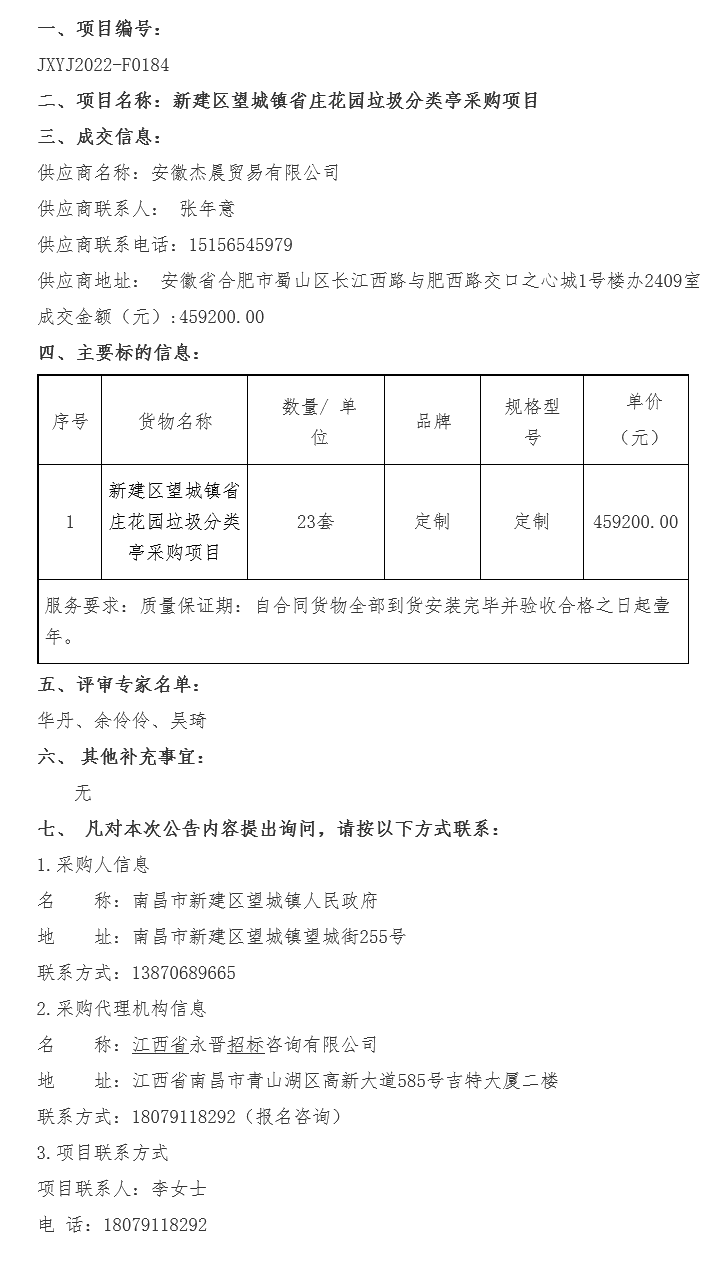 一、项目编号：

JXYJ2022-F0184

二、项目名称：新建区望城镇省庄花园垃圾分类亭采购项目

三、成交信息：

供应商名称：安徽杰晨贸易有限公司

供应商联系人： 张年意

供应商联系电话：15156545979

供应商地址： 安徽省合肥市蜀山区长江西路与肥西路交口之心城1号楼办2409室

成交金额（元）：459200.00

四、主要标的信息：

| 序号 | 货物名称 | 数量/ 单位 | 品牌 | 规格型号 | 单价（元） |
|---|---|---|---|---|---|
| 1 | 新建区望城镇省庄花园垃圾分类亭采购项目 | 23套 | 定制 | 定制 | 459200.00 |
| 服务要求：质量保证期：自合同货物全部到货安装完毕并验收合格之日起壹年。 | | | | | |

五、评审专家名单：

华丹、余伶伶、吴琦

六、 其他补充事宜：

无

七、 凡对本次公告内容提出询问，请按以下方式联系：

1.采购人信息

名 称：南昌市新建区望城镇人民政府

地 址：南昌市新建区望城镇望城街255号

联系方式：13870689665

2.采购代理机构信息

名 称：江西省永晋招标咨询有限公司

地 址：江西省南昌市青山湖区高新大道585号吉特大厦二楼

联系方式：18079118292（报名咨询）

3.项目联系方式

项目联系人：李女士

电 话：18079118292